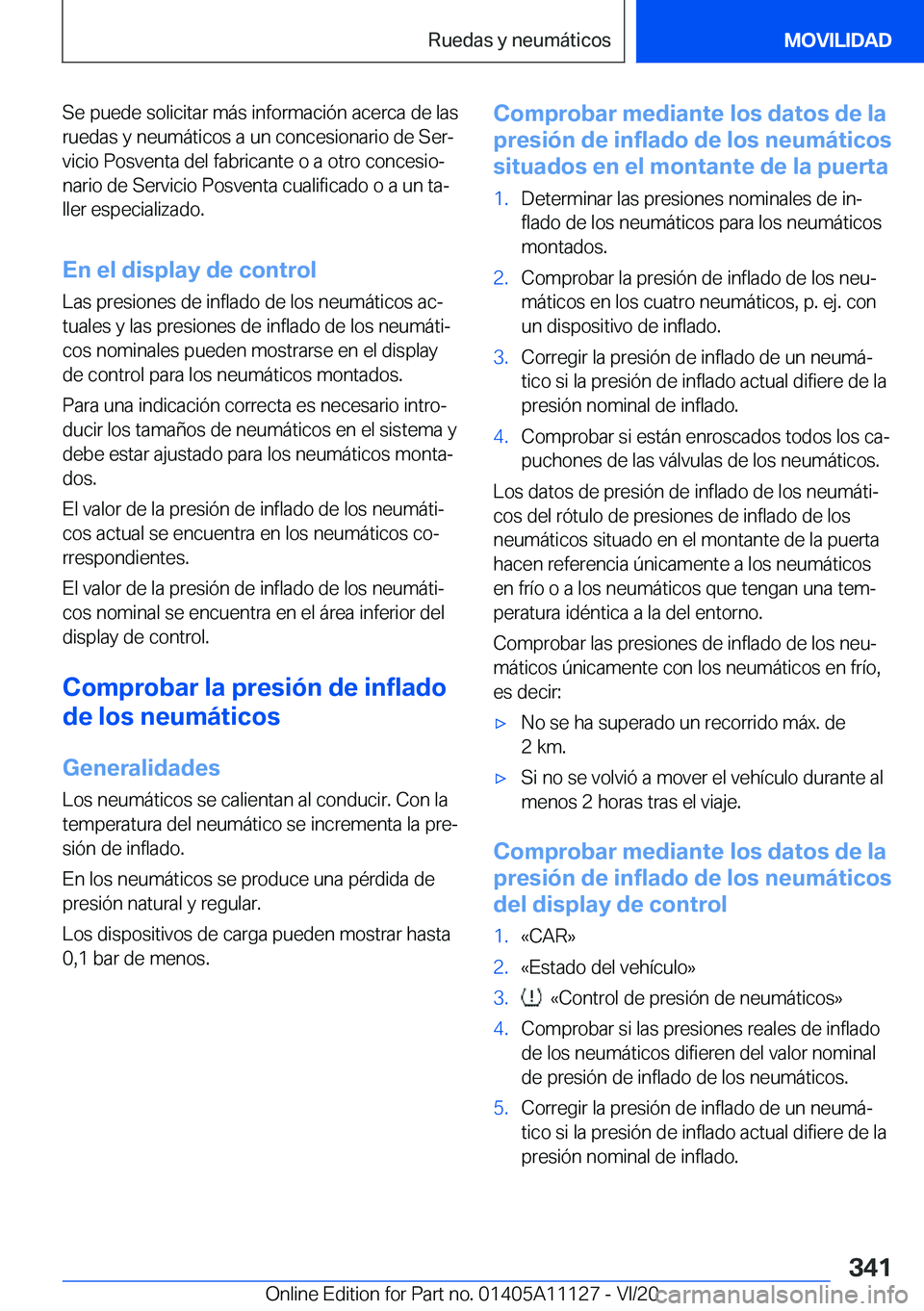 Ruedas y neumáticos MOVILIDAD

Se puede solicitar más información acerca de las ruedas y neumáticos a un concesionario de Servicio Posventa del fabricante o a otro concesionario de Servicio Posventa cualificado o a un taller especializado.

En el display de control

Las presiones de inflado de los neumáticos actuales y las presiones de inflado de los neumáticos nominales pueden mostrarse en el display de control para los neumáticos montados.

Para una indicación correcta es necesario introducir los tamaños de neumáticos en el sistema y debe estar ajustado para los neumáticos montados.

El valor de la presión de inflado de los neumáticos actual se encuentra en los neumáticos correspondientes.

El valor de la presión de inflado de los neumáticos nominal se encuentra en el área inferior del display de control.

Comprobar la presión de inflado de los neumáticos

Generalidades

Los neumáticos se calientan al conducir. Con la temperatura del neumático se incrementa la presión de inflado.

En los neumáticos se produce una pérdida de presión natural y regular.

Los dispositivos de carga pueden mostrar hasta 0,1 bar de menos.

Comprobar mediante los datos de la presión de inflado de los neumáticos situados en el montante de la puerta

1. Determinar las presiones nominales de inflado de los neumáticos para los neumáticos montados.
2. Comprobar la presión de inflado de los neumáticos en los cuatro neumáticos, p. ej. con un dispositivo de inflado.
3. Corregir la presión de inflado de un neumático si la presión de inflado actual difiere de la presión nominal de inflado.
4. Comprobar si están enroscados todos los capuchones de las válvulas de los neumáticos.

Los datos de presión de inflado de los neumáticos del rótulo de presiones de inflado de los neumáticos situado en el montante de la puerta hacen referencia únicamente a los neumáticos en frío o a los neumáticos que tengan una temperatura idéntica a la del entorno.

Comprobar las presiones de inflado de los neumáticos únicamente con los neumáticos en frío, es decir:

▷ No se ha superado un recorrido máx. de 2 km.
▷ Si no se volvió a mover el vehículo durante al menos 2 horas tras el viaje.

Comprobar mediante los datos de la presión de inflado de los neumáticos del display de control

1. «CAR»
2. «Estado del vehículo»
3. «Control de presión de neumáticos»
4. Comprobar si las presiones reales de inflado de los neumáticos difieren del valor nominal de presión de inflado de los neumáticos.
5. Corregir la presión de inflado de un neumático si la presión de inflado actual difiere de la presión nominal de inflado.

341

Online Edition for Part no. 01405A11127 - VI/20 carmanualsonline.info